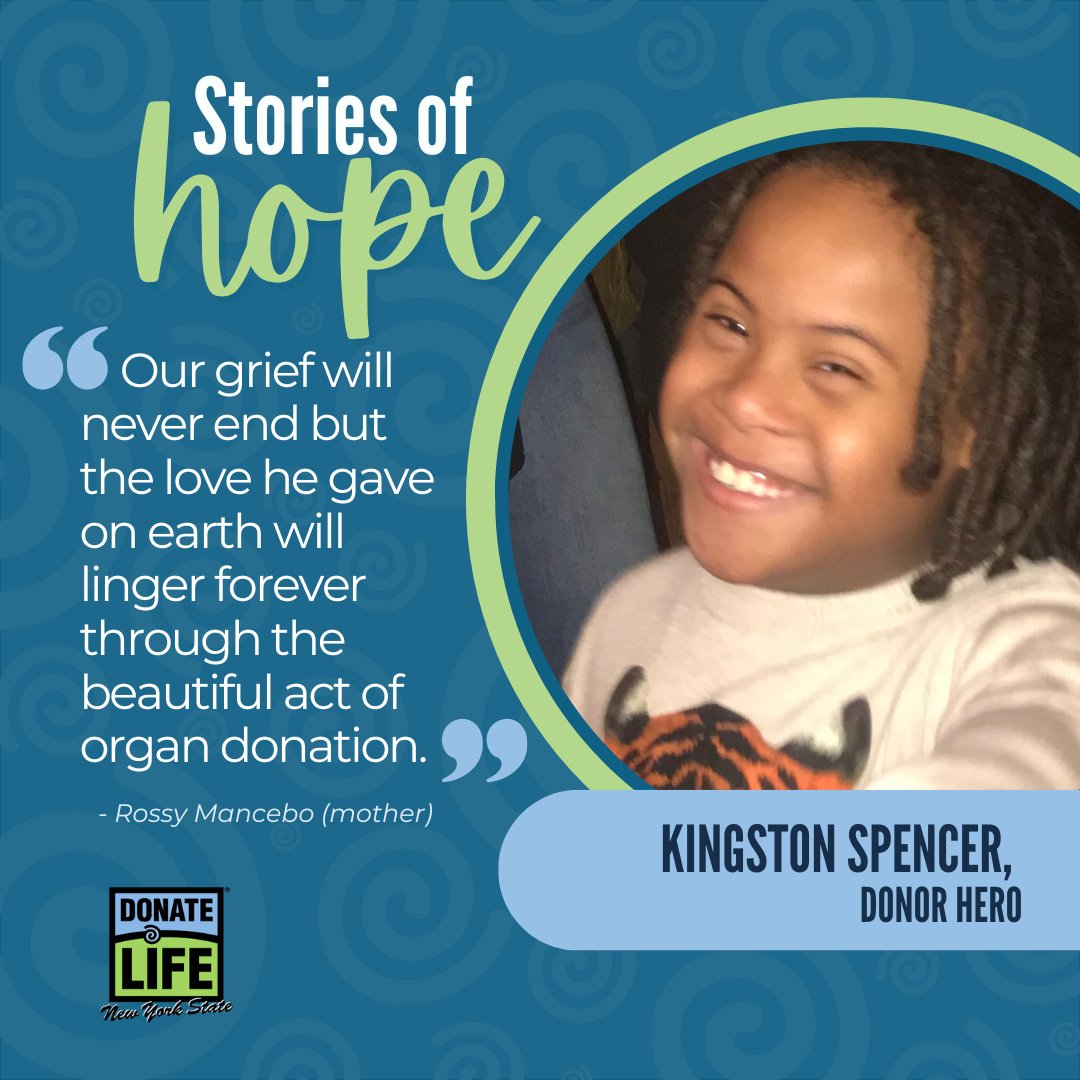 Stories of hope

“Our grief will never end but the love he gave on earth will linger forever through the beautiful act of organ donation.”

- Rossy Mancebo (mother)

KINGSTON SPENCER,
DONOR HERO

DONATE LIFE
New York State